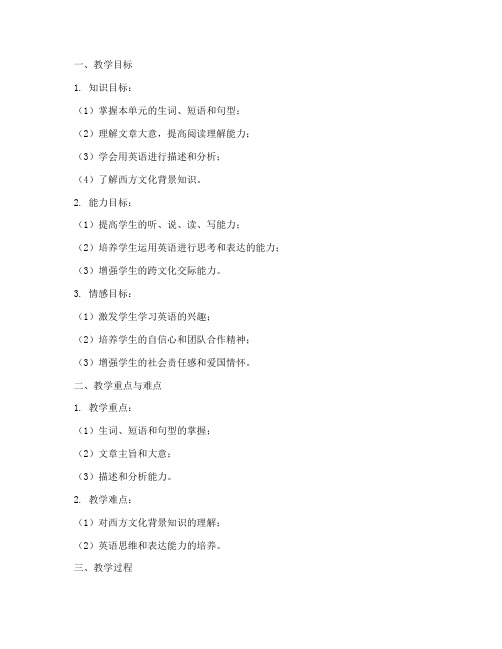 一、教学目标

1. 知识目标：

（1）掌握本单元的生词、短语和句型；

（2）理解文章大意，提高阅读理解能力；

（3）学会用英语进行描述和分析；

（4）了解西方文化背景知识。

2. 能力目标：

（1）提高学生的听、说、读、写能力；

（2）培养学生运用英语进行思考和表达的能力；

（3）增强学生的跨文化交际能力。

3. 情感目标：

（1）激发学生学习英语的兴趣；

（2）培养学生的自信心和团队合作精神；

（3）增强学生的社会责任感和爱国情怀。

二、教学重点与难点

1. 教学重点：

（1）生词、短语和句型的掌握；

（2）文章主旨和大意；

（3）描述和分析能力。

2. 教学难点：

（1）对西方文化背景知识的理解；

（2）英语思维和表达能力的培养。

三、教学过程